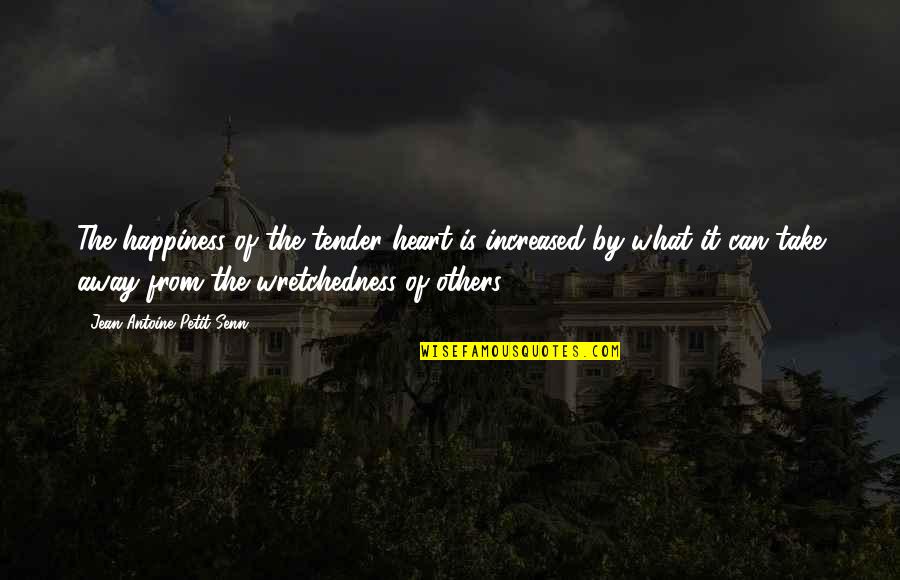 The happiness of the tender heart is increased by what it can take away from the wretchedness of others.

Jean Antoine Petit-Senn

WISEFAMOUSQUOTES.COM